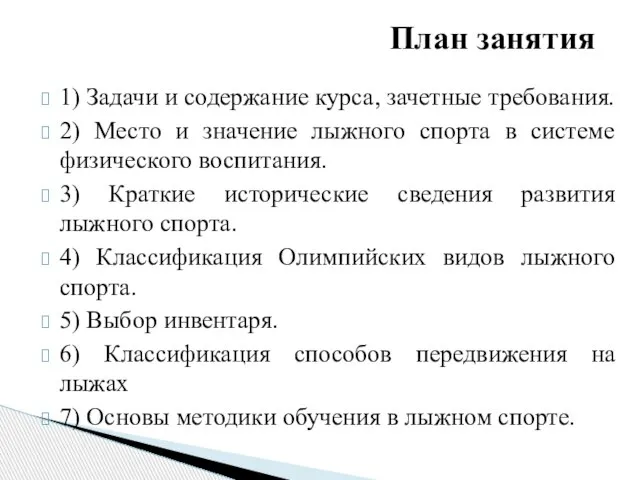 План занятия

1) Задачи и содержание курса, зачетные требования.

2) Место и значение лыжного спорта в системе физического воспитания.

3) Краткие исторические сведения развития лыжного спорта.

4) Классификация Олимпийских видов лыжного спорта.

5) Выбор инвентаря.

6) Классификация способов передвижения на лыжах

7) Основы методики обучения в лыжном спорте.